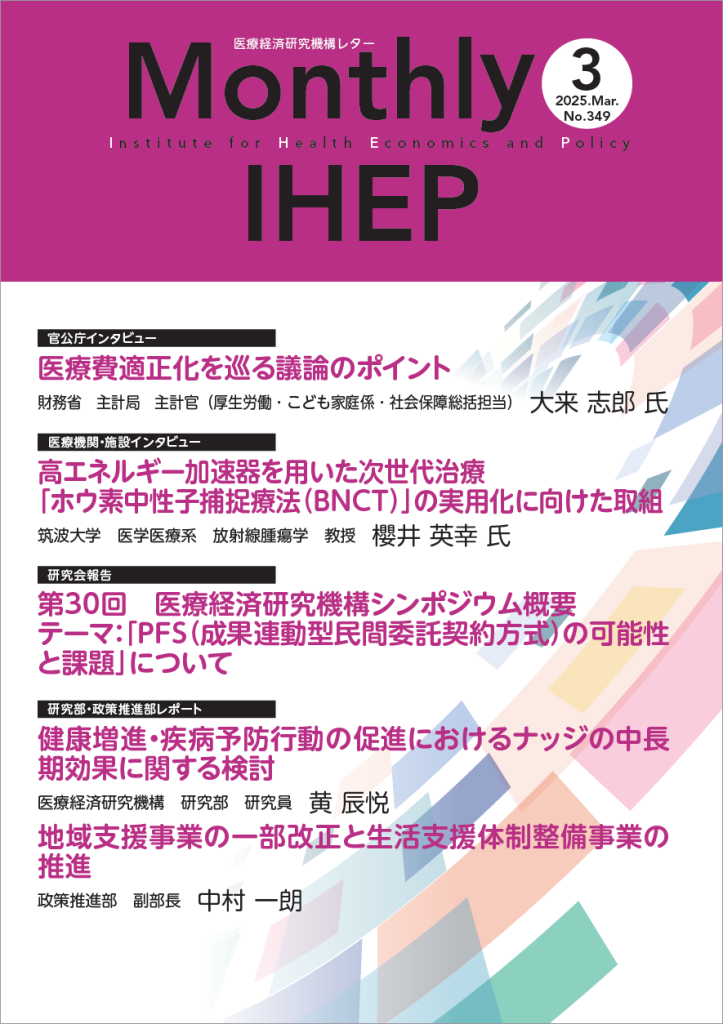 医療経済研究機構レター

Monthly

3
2025.Mar.
No.349

Institute for Health Economics and Policy

IHEP

官公庁インタビュー

医療費適正化を巡る議論のポイント

財務省　主計局　主計官（厚生労働・こども家庭係・社会保障総括担当）　大来 志郎 氏

医療機関・施設インタビュー

高エネルギー加速器を用いた次世代治療「ホウ素中性子捕捉療法（BNCT）」の実用化に向けた取組

筑波大学　医学医療系　放射線腫瘍学　教授　櫻井 英幸 氏

研究会報告

第30回　医療経済研究機構シンポジウム概要
テーマ：「PFS（成果連動型民間委託契約方式）の可能性と課題」について

研究部・政策推進部レポート

健康増進・疾病予防行動の促進におけるナッジの中長期効果に関する検討

医療経済研究機構　研究部　研究員　黄 辰悦

地域支援事業の一部改正と生活支援体制整備事業の推進

政策推進部　副部長　中村 一朗